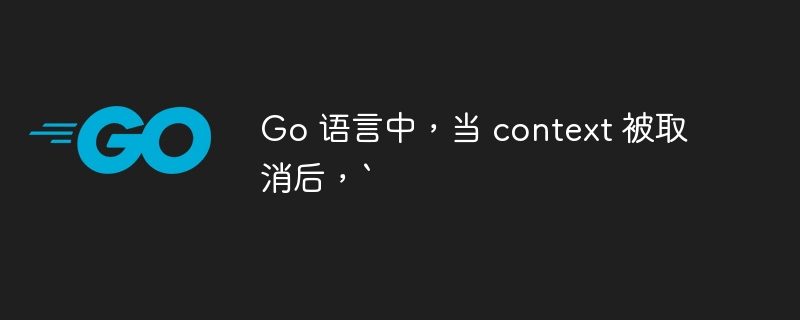 GO

Go 语言中，当 context 被取消后，`